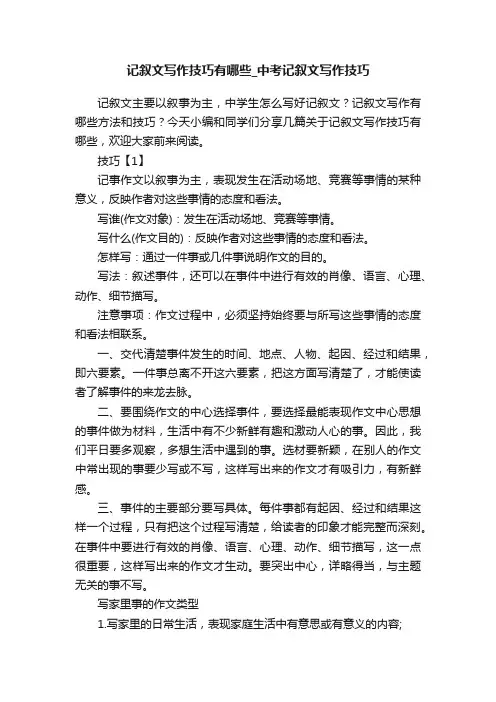 记叙文写作技巧有哪些_中考记叙文写作技巧

记叙文主要以叙事为主，中学生怎么写好记叙文？记叙文写作有哪些方法和技巧？今天小编和同学们分享几篇关于记叙文写作技巧有哪些，欢迎大家前来阅读。

技巧【1】

记事作文以叙事为主，表现发生在活动场地、竞赛等事情的某种意义，反映作者对这些事情的态度和看法。

写谁(作文对象)：发生在活动场地、竞赛等事情。

写什么(作文目的)：反映作者对这些事情的态度和看法。

怎样写：通过一件事或几件事说明作文的目的。

写法：叙述事件，还可以在事件中进行有效的肖像、语言、心理、动作、细节描写。

注意事项：作文过程中，必须坚持始终要与所写这些事情的态度和看法相联系。

一、交代清楚事件发生的时间、地点、人物、起因、经过和结果，即六要素。一件事总离不开这六要素，把这方面写清楚了，才能使读者了解事件的来龙去脉。

二、要围绕作文的中心选择事件，要选择最能表现作文中心思想的事件做为材料，生活中有不少新鲜有趣和激动人心的事。因此，我们平日要多观察，多想生活中遇到的事。选材要新颖，在别人的作文中常出现的事要少写或不写，这样写出来的作文才有吸引力，有新鲜感。

三、事件的主要部分要写具体。每件事都有起因、经过和结果这样一个过程，只有把这个过程写清楚，给读者的印象才能完整而深刻。在事件中要进行有效的肖像、语言、心理、动作、细节描写，这一点很重要，这样写出来的作文才生动。要突出中心，详略得当，与主题无关的事不写。

写家里事的作文类型

1.写家里的日常生活，表现家庭生活中有意思或有意义的内容;